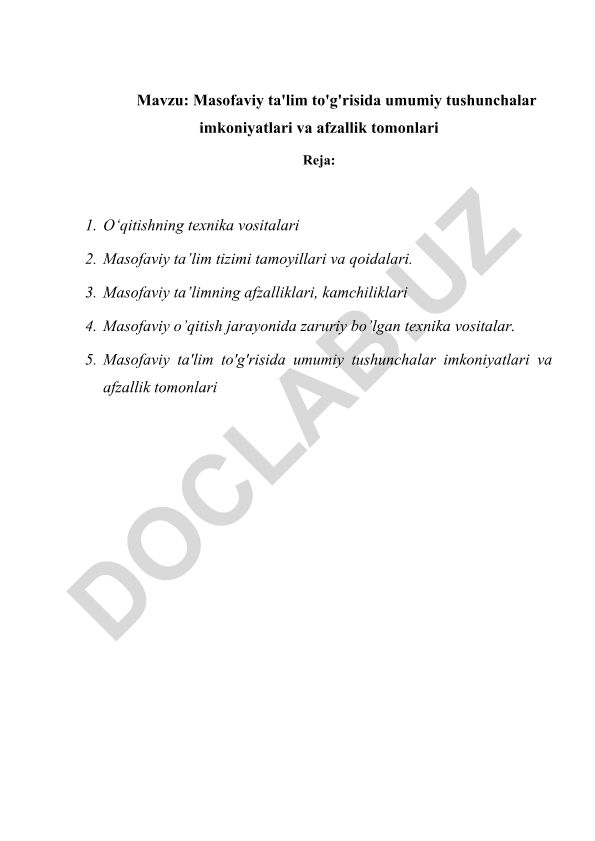 Mavzu: Masofaviy ta'lim to'g'risida umumiy tushunchalar imkoniyatlari va afzallik tomonlari

Reja:

1. O‘qitishning texnika vositalari
2. Masofaviy ta’lim tizimi tamoyillari va qoidalari.
3. Masofaviy ta’limning afzalliklari, kamchiliklari
4. Masofaviy o’qitish jarayonida zaruriy bo’lgan texnika vositalar.
5. Masofaviy ta'lim to'g'risida umumiy tushunchalar imkoniyatlari va afzallik tomonlari

DOCLAB.UZ